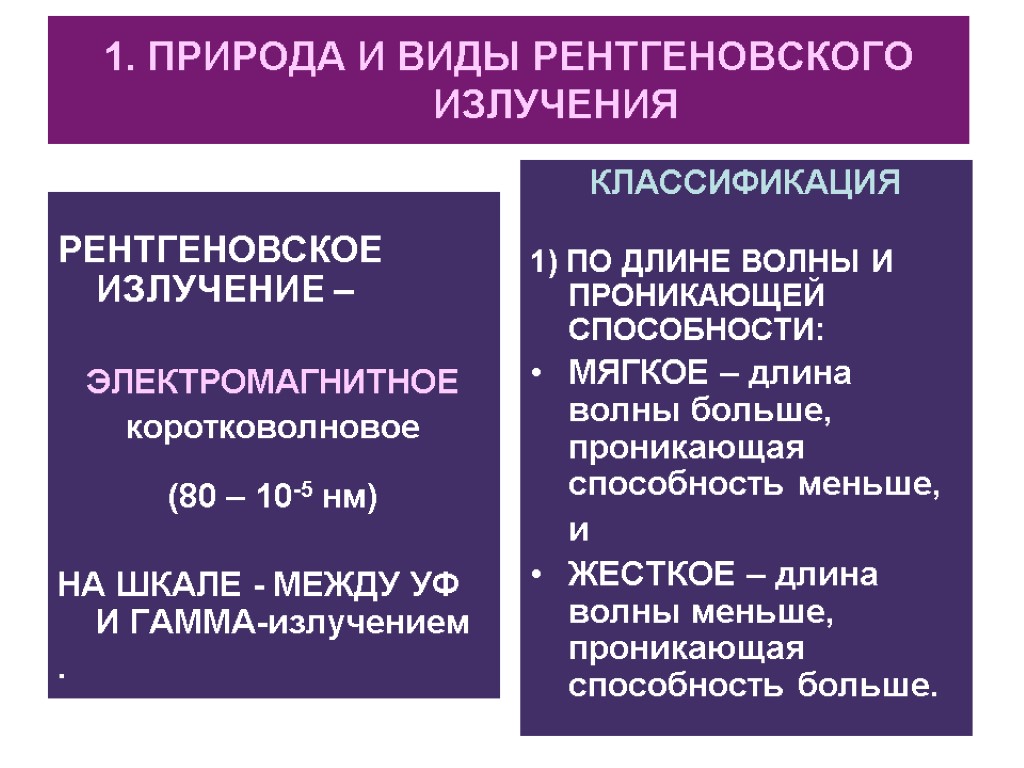 1. ПРИРОДА И ВИДЫ РЕНТГЕНОВСКОГО ИЗЛУЧЕНИЯ

РЕНТГЕНОВСКОЕ ИЗЛУЧЕНИЕ –

ЭЛЕКТРОМАГНИТНОЕ

коротковолновое

(80 – $10^{-5}$ нм)

НА ШКАЛЕ - МЕЖДУ УФ И ГАММА-излучением

.

КЛАССИФИКАЦИЯ

1) ПО ДЛИНЕ ВОЛНЫ И ПРОНИКАЮЩЕЙ СПОСОБНОСТИ:

• МЯГКОЕ – длина волны больше, проникающая способность меньше,

и

• ЖЕСТКОЕ – длина волны меньше, проникающая способность больше.